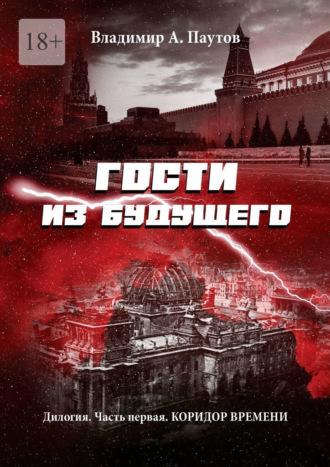 18+

Владимир А. Паутов

ГОСТИ ИЗ БУДУЩЕГО

Дилогия. Часть первая. КОРИДОР ВРЕМЕНИ